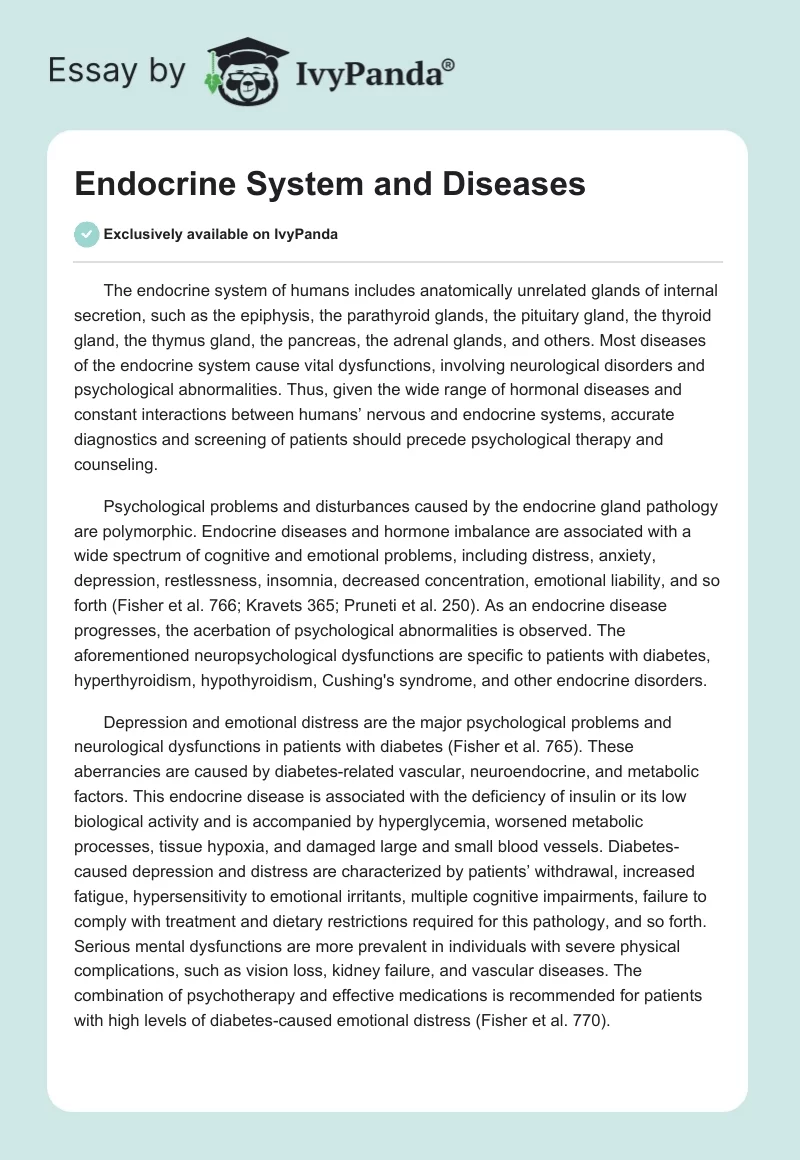 Essay by IvyPanda®

Endocrine System and Diseases

Exclusively available on IvyPanda

The endocrine system of humans includes anatomically unrelated glands of internal secretion, such as the epiphysis, the parathyroid glands, the pituitary gland, the thyroid gland, the thymus gland, the pancreas, the adrenal glands, and others. Most diseases of the endocrine system cause vital dysfunctions, involving neurological disorders and psychological abnormalities. Thus, given the wide range of hormonal diseases and constant interactions between humans' nervous and endocrine systems, accurate diagnostics and screening of patients should precede psychological therapy and counseling.

Psychological problems and disturbances caused by the endocrine gland pathology are polymorphic. Endocrine diseases and hormone imbalance are associated with a wide spectrum of cognitive and emotional problems, including distress, anxiety, depression, restlessness, insomnia, decreased concentration, emotional liability, and so forth (Fisher et al. 766; Kravets 365; Pruneti et al. 250). As an endocrine disease progresses, the acerbation of psychological abnormalities is observed. The aforementioned neuropsychological dysfunctions are specific to patients with diabetes, hyperthyroidism, hypothyroidism, Cushing's syndrome, and other endocrine disorders.

Depression and emotional distress are the major psychological problems and neurological dysfunctions in patients with diabetes (Fisher et al. 765). These aberrancies are caused by diabetes-related vascular, neuroendocrine, and metabolic factors. This endocrine disease is associated with the deficiency of insulin or its low biological activity and is accompanied by hyperglycemia, worsened metabolic processes, tissue hypoxia, and damaged large and small blood vessels. Diabetes-caused depression and distress are characterized by patients' withdrawal, increased fatigue, hypersensitivity to emotional irritants, multiple cognitive impairments, failure to comply with treatment and dietary restrictions required for this pathology, and so forth. Serious mental dysfunctions are more prevalent in individuals with severe physical complications, such as vision loss, kidney failure, and vascular diseases. The combination of psychotherapy and effective medications is recommended for patients with high levels of diabetes-caused emotional distress (Fisher et al. 770).